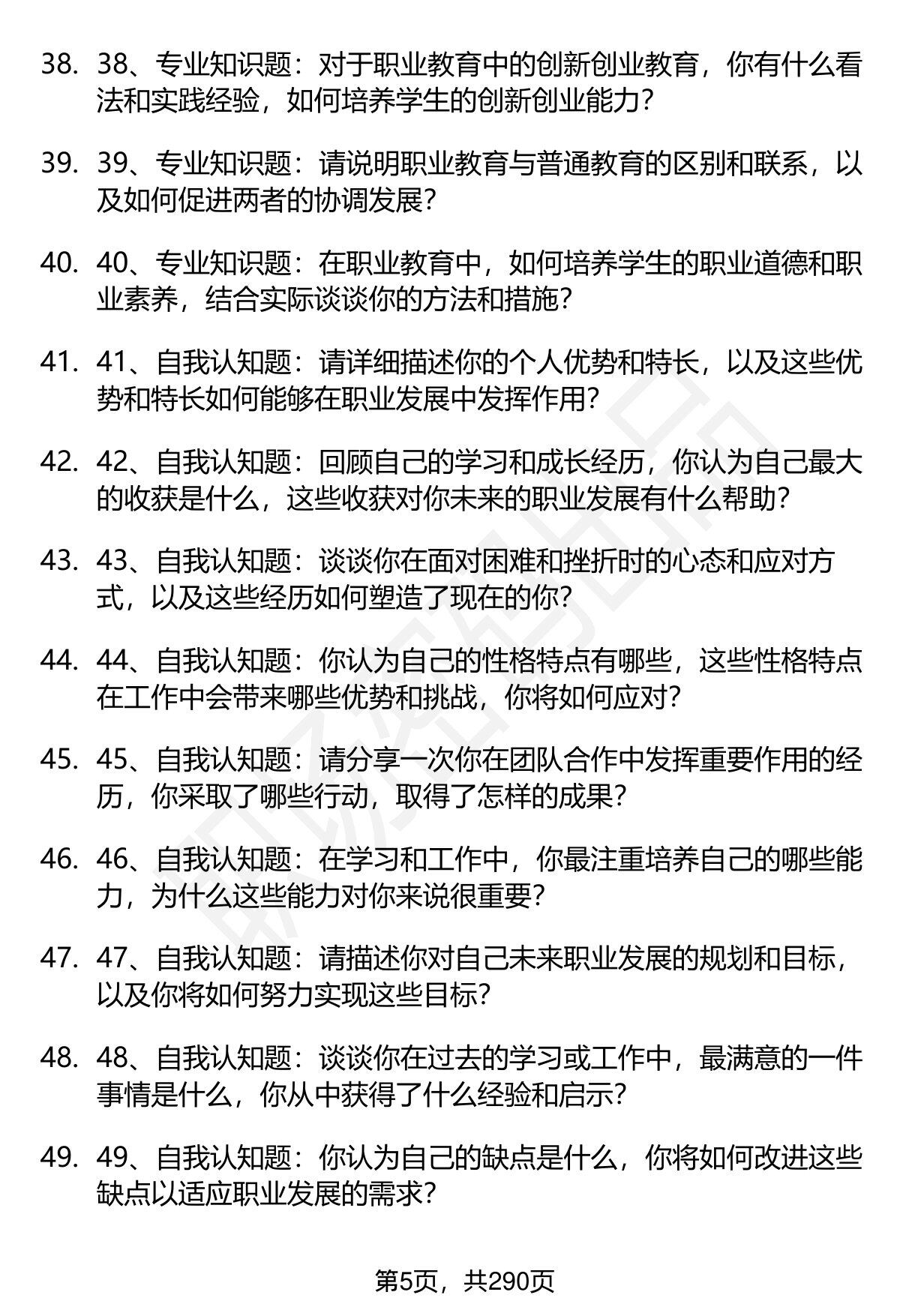 38. 38、专业知识题：对于职业教育中的创新创业教育，你有什么看法和实践经验，如何培养学生的创新创业能力？

39. 39、专业知识题：请说明职业教育与普通教育的区别和联系，以及如何促进两者的协调发展？

40. 40、专业知识题：在职业教育中，如何培养学生的职业道德和职业素养，结合实际谈谈你的方法和措施？

41. 41、自我认知题：请详细描述你的个人优势和特长，以及这些优势和特长如何能够在职业发展中发挥作用？

42. 42、自我认知题：回顾自己的学习和成长经历，你认为自己最大的收获是什么，这些收获对你未来的职业发展有什么帮助？

43. 43、自我认知题：谈谈你在面对困难和挫折时的心态和应对方式，以及这些经历如何塑造了现在的你？

44. 44、自我认知题：你认为自己的性格特点有哪些，这些性格特点在工作中会带来哪些优势和挑战，你将如何应对？

45. 45、自我认知题：请分享一次你在团队合作中发挥重要作用的经历，你采取了哪些行动，取得了怎样的成果？

46. 46、自我认知题：在学习和工作中，你最注重培养自己的哪些能力，为什么这些能力对你来说很重要？

47. 47、自我认知题：请描述你对自己未来职业发展的规划和目标，以及你将如何努力实现这些目标？

48. 48、自我认知题：谈谈你在过去的学习或工作中，最满意的一件事情是什么，你从中获得了什么经验和启示？

49. 49、自我认知题：你认为自己的缺点是什么，你将如何改进这些缺点以适应职业发展的需求？

第5页，共290页